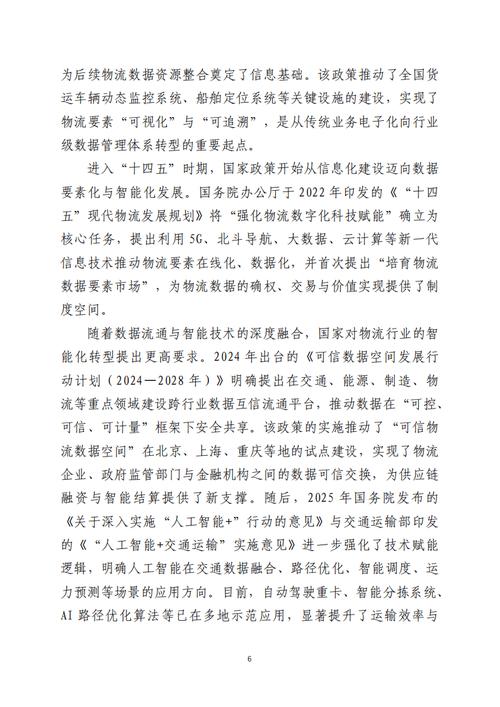 为后续物流数据资源整合奠定了信息基础。该政策推动了全国货运车辆动态监控系统、船舶定位系统等关键设施的建设，实现了物流要素“可视化”与“可追溯”，是从传统业务电子化向行业级数据管理体系转型的重要起点。

进入“十四五”时期，国家政策开始从信息化建设迈向数据要素化与智能化发展。国务院办公厅于2022年印发的《“十四五”现代物流发展规划》将“强化物流数字化科技赋能”确立为核心任务，提出利用5G、北斗导航、大数据、云计算等新一代信息技术推动物流要素在线化、数据化，并首次提出“培育物流数据要素市场”，为物流数据的确权、交易与价值实现提供了制度空间。

随着数据流通与智能技术的深度融合，国家对物流行业的智能化转型提出更高要求。2024年出台的《可信数据空间发展行动计划（2024—2028年）》明确提出在交通、能源、制造、物流等重点领域建设跨行业数据互信流通平台，推动数据在“可控、可信、可计量”框架下安全共享。该政策的实施推动了“可信物流数据空间”在北京、上海、重庆等地的试点建设，实现了物流企业、政府监管部门与金融机构之间的数据可信交换，为供应链融资与智能结算提供了新支撑。随后，2025年国务院发布的《关于深入实施“人工智能+”行动的意见》与交通运输部印发的《“人工智能+交通运输”实施意见》进一步强化了技术赋能逻辑，明确人工智能在交通数据融合、路径优化、智能调度、运力预测等场景的应用方向。目前，自动驾驶重卡、智能分拣系统、AI路径优化算法等已在多地示范应用，显著提升了运输效率与

6